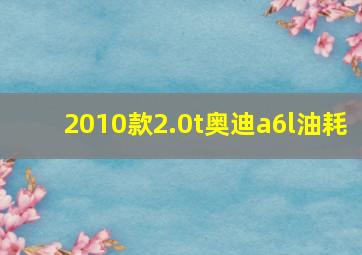 2010款2.0t奥迪a6l油耗